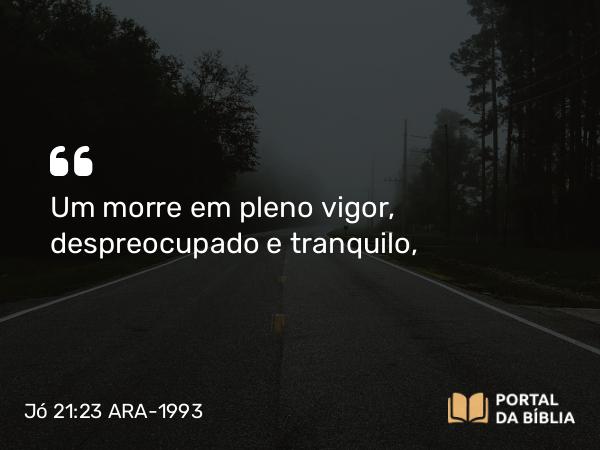 “

Um morre em pleno vigor, despreocupado e tranquilo,

Jó 21:23 ARA-1993

PORTAL DA BÍBLIA